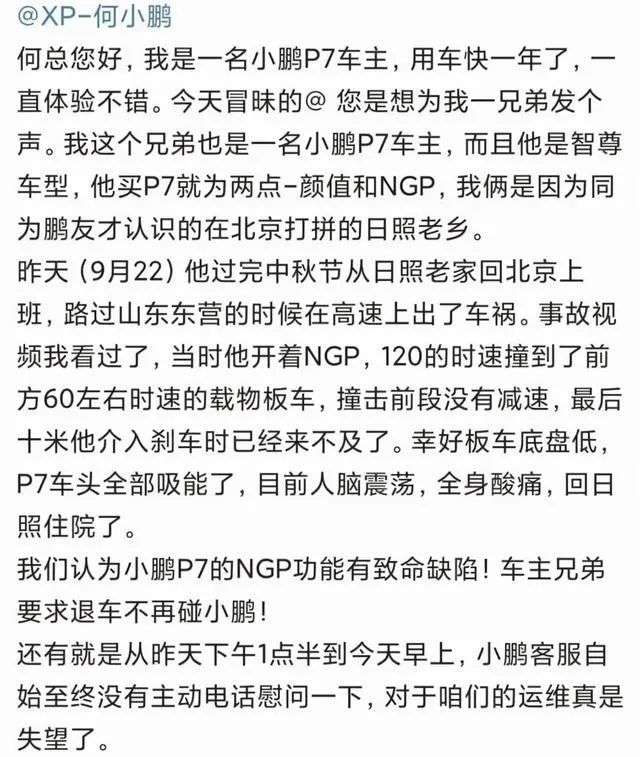 @XP-何小鹏

何总您好，我是一名小鹏P7车主，用车快一年了，一直体验不错。今天冒昧的@ 您是想为我一兄弟发个声。我这个兄弟也是一名小鹏P7车主，而且他是智尊车型，他买P7就为两点-颜值和NGP，我俩是因为同为鹏友才认识的在北京打拼的日照老乡。

昨天（9月22）他过完中秋节从日照老家回北京上班，路过山东东营的时候在高速上出了车祸。事故视频我看过了，当时他开着NGP，120的时速撞到了前方60左右时速的载物板车，撞击前段没有减速，最后十米他介入刹车时已经来不及了。幸好板车底盘低，P7车头全部吸能了，目前人脑震荡，全身酸痛，回日照住院了。

我们认为小鹏P7的NGP功能有致命缺陷！车主兄弟要求退车不再碰小鹏！

还有就是从昨天下午1点半到今天早上，小鹏客服自始至终没有主动电话慰问一下，对于咱们的运维真是失望了。